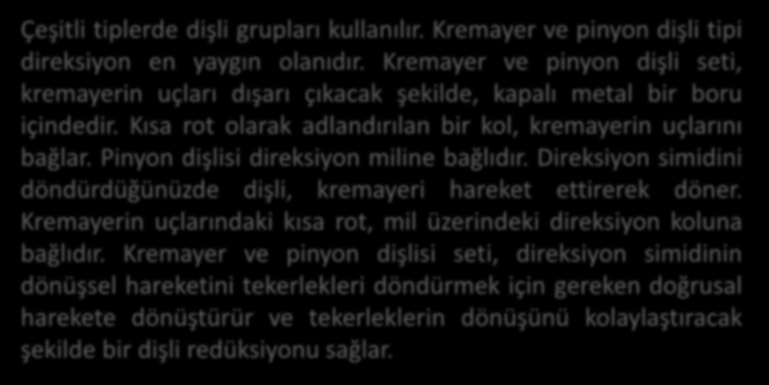 Çeşitli tiplerde dişli grupları kullanılır. Kremayer ve pinyon dişli tipi direksiyon en yaygın olanıdır. Kremayer ve pinyon dişli seti, kremayerin uçları dışarı çıkacak şekilde, kapalı metal bir boru içindedir. Kısa rot olarak adlandırılan bir kol, kremayerin uçlarını bağlar. Pinyon dişlisi direksiyon miline bağlıdır. Direksiyon simidini döndürdüğünüzde dişli, kremayeri hareket ettirerek döner. Kremayerin uçlarındaki kısa rot, mil üzerindeki direksiyon koluna bağlıdır. Kremayer ve pinyon dişlisi seti, direksiyon simidinin dönüşsel hareketini tekerlekleri döndürmek için gereken doğrusal harekete dönüştürür ve tekerleklerin dönüşünü kolaylaştıracak şekilde bir dişli redüksiyonu sağlar.